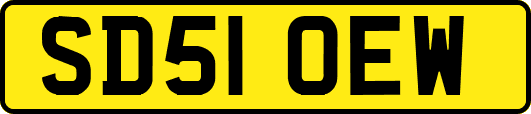 SD51 OEW